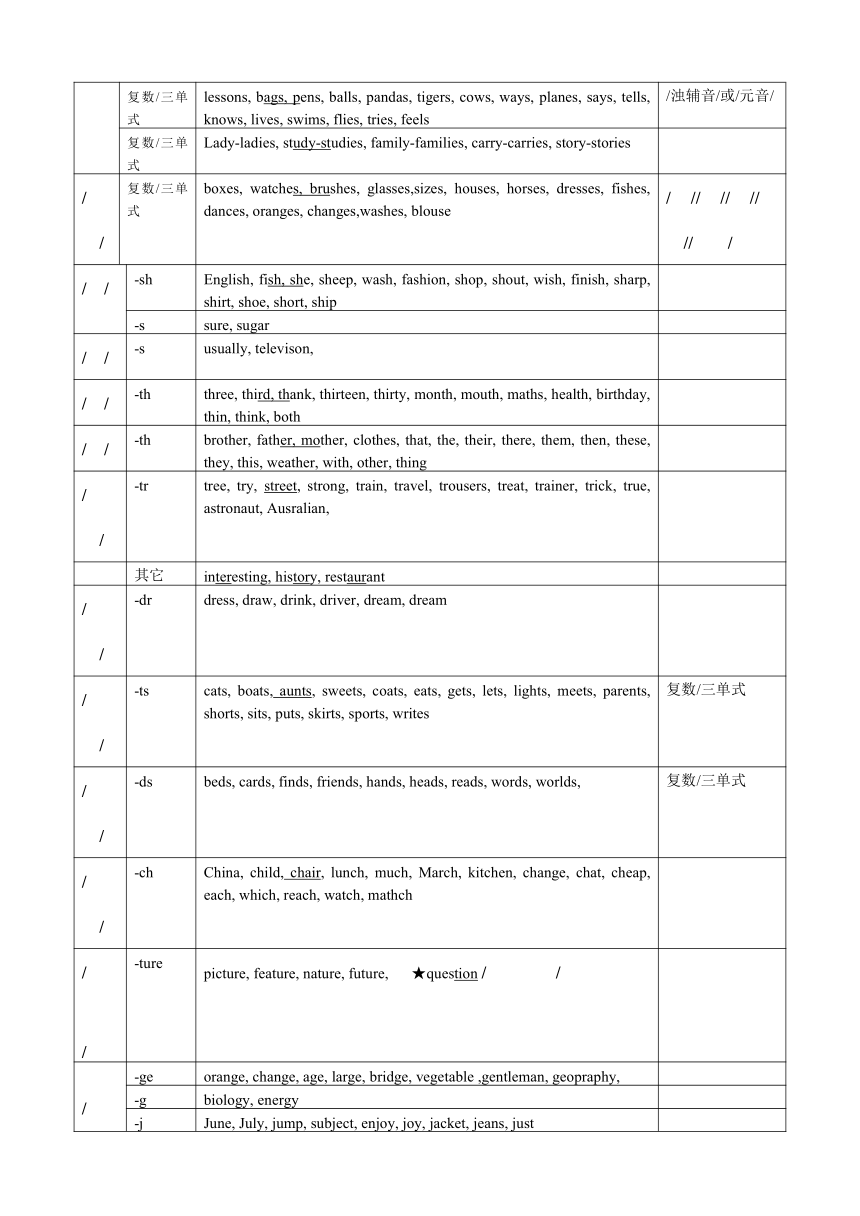 | | | | |
|---|---|---|---|
| | 复数/三单式 | lessons, bags, pens, balls, pandas, tigers, cows, ways, planes, says, tells, knows, lives, swims, flies, tries, feels | /浊辅音/或/元音/ |
| | 复数/三单式 | Lady-ladies, study-studies, family-families, carry-carries, story-stories | |
| / / | 复数/三单式 | boxes, watches, brushes, glasses,sizes, houses, horses, dresses, fishes, dances, oranges, changes,washes, blouse | / // // // // / |
| / / | -sh | English, fish, she, sheep, wash, fashion, shop, shout, wish, finish, sharp, shirt, shoe, short, ship | |
| | -s | sure, sugar | |
| / / | -s | usually, televison, | |
| / / | -th | three, third, thank, thirteen, thirty, month, mouth, maths, health, birthday, thin, think, both | |
| / / | -th | brother, father, mother, clothes, that, the, their, there, them, then, these, they, this, weather, with, other, thing | |
| / / | -tr | tree, try, street, strong, train, travel, trousers, treat, trainer, trick, true, astronaut, Ausralian, | |
| | 其它 | interesting, history, restaurant | |
| / / | -dr | dress, draw, drink, driver, dream, dream | |
| / / | -ts | cats, boats, aunts, sweets, coats, eats, gets, lets, lights, meets, parents, shorts, sits, puts, skirts, sports, writes | 复数/三单式 |
| / / | -ds | beds, cards, finds, friends, hands, heads, reads, words, worlds, | 复数/三单式 |
| / / | -ch | China, child, chair, lunch, much, March, kitchen, change, chat, cheap, each, which, reach, watch, mathch | |
| / / | -ture | picture, feature, nature, future, ★question / / | |
| / | -ge | orange, change, age, large, bridge, vegetable ,gentleman, geopraphy, | |
| | -g | biology, energy | |
| | -j | June, July, jump, subject, enjoy, joy, jacket, jeans, just | |